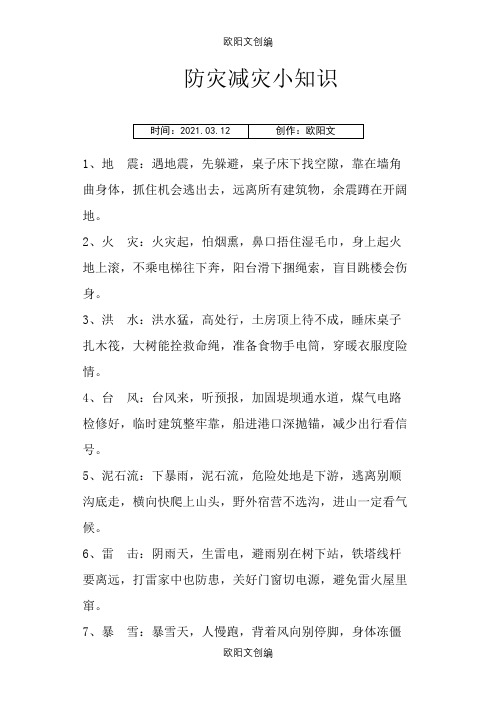 欧阳文创编

防灾减灾小知识

| 时间：2021.03.12 | 创作：欧阳文 |
|---|---|

1、地　震：遇地震，先躲避，桌子床下找空隙，靠在墙角曲身体，抓住机会逃出去，远离所有建筑物，余震蹲在开阔地。

2、火　灾：火灾起，怕烟熏，鼻口捂住湿毛巾，身上起火地上滚，不乘电梯往下奔，阳台滑下捆绳索，盲目跳楼会伤身。

3、洪　水：洪水猛，高处行，土房顶上待不成，睡床桌子扎木筏，大树能拴救命绳，准备食物手电筒，穿暖衣服度险情。

4、台　风：台风来，听预报，加固堤坝通水道，煤气电路检修好，临时建筑整牢靠，船进港口深抛锚，减少出行看信号。

5、泥石流：下暴雨，泥石流，危险处地是下游，逃离别顺沟底走，横向快爬上山头，野外宿营不选沟，进山一定看气候。

6、雷　击：阴雨天，生雷电，避雨别在树下站，铁塔线杆要离远，打雷家中也防患，关好门窗切电源，避免雷火屋里窜。

7、暴　雪：暴雪天，人慢跑，背着风向别停脚，身体冻僵

欧阳文创编